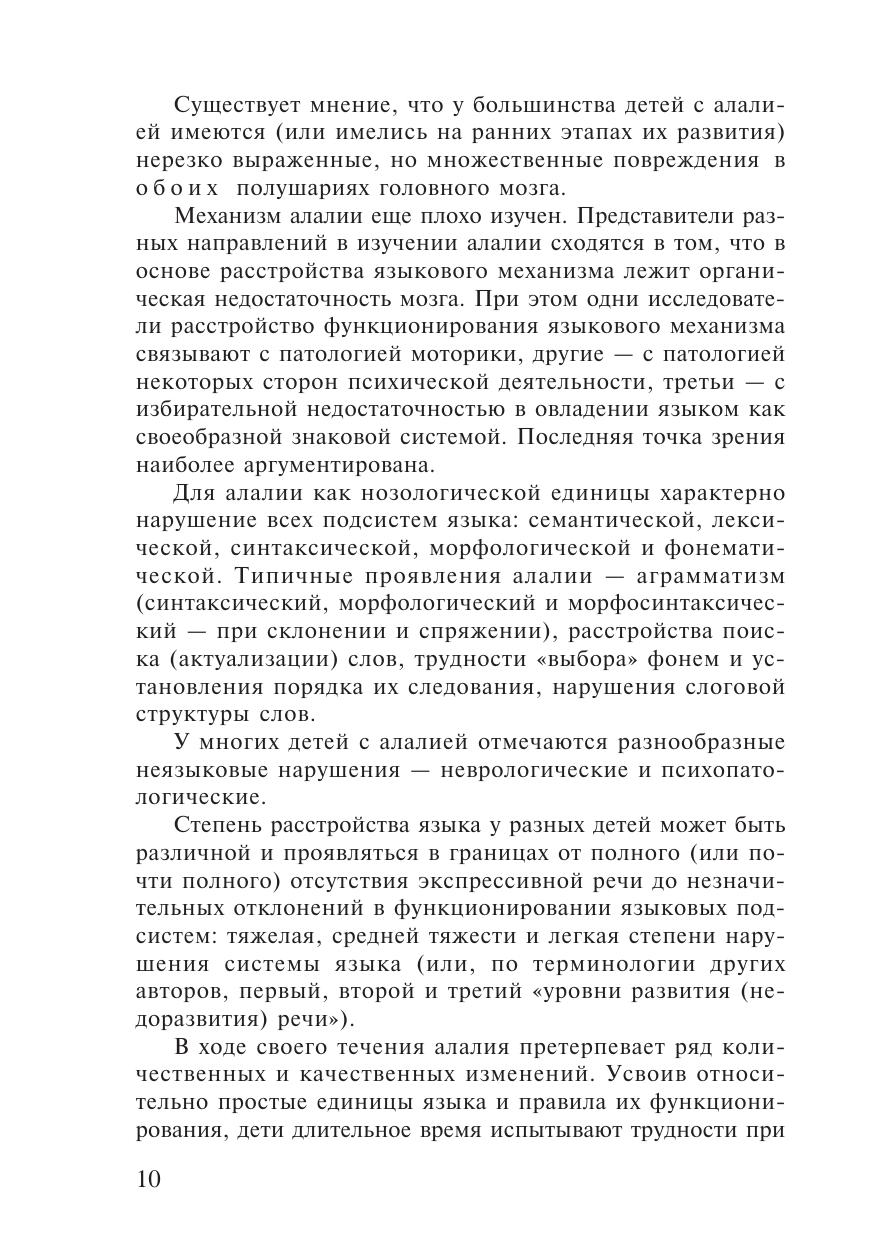 Существует мнение, что у большинства детей с алалией имеются (или имелись на ранних этапах их развития) нерезко выраженные, но множественные повреждения в обоих полушариях головного мозга.

Механизм алалии еще плохо изучен. Представители разных направлений в изучении алалии сходятся в том, что в основе расстройства языкового механизма лежит органическая недостаточность мозга. При этом одни исследователи расстройство функционирования языкового механизма связывают с патологией моторики, другие — с патологией некоторых сторон психической деятельности, третьи — с избирательной недостаточностью в овладении языком как своеобразной знаковой системой. Последняя точка зрения наиболее аргументирована.

Для алалии как нозологической единицы характерно нарушение всех подсистем языка: семантической, лексической, синтаксической, морфологической и фонематической. Типичные проявления алалии — аграмматизм (синтаксический, морфологический и морфосинтаксический — при склонении и спряжении), расстройства поиска (актуализации) слов, трудности «выбора» фонем и установления порядка их следования, нарушения слоговой структуры слов.

У многих детей с алалией отмечаются разнообразные неязыковые нарушения — неврологические и психопатологические.

Степень расстройства языка у разных детей может быть различной и проявляться в границах от полного (или почти полного) отсутствия экспрессивной речи до незначительных отклонений в функционировании языковых подсистем: тяжелая, средней тяжести и легкая степени нарушения системы языка (или, по терминологии других авторов, первый, второй и третий «уровни развития (недоразвития) речи»).

В ходе своего течения алалия претерпевает ряд количественных и качественных изменений. Усвоив относительно простые единицы языка и правила их функционирования, дети длительное время испытывают трудности при

10